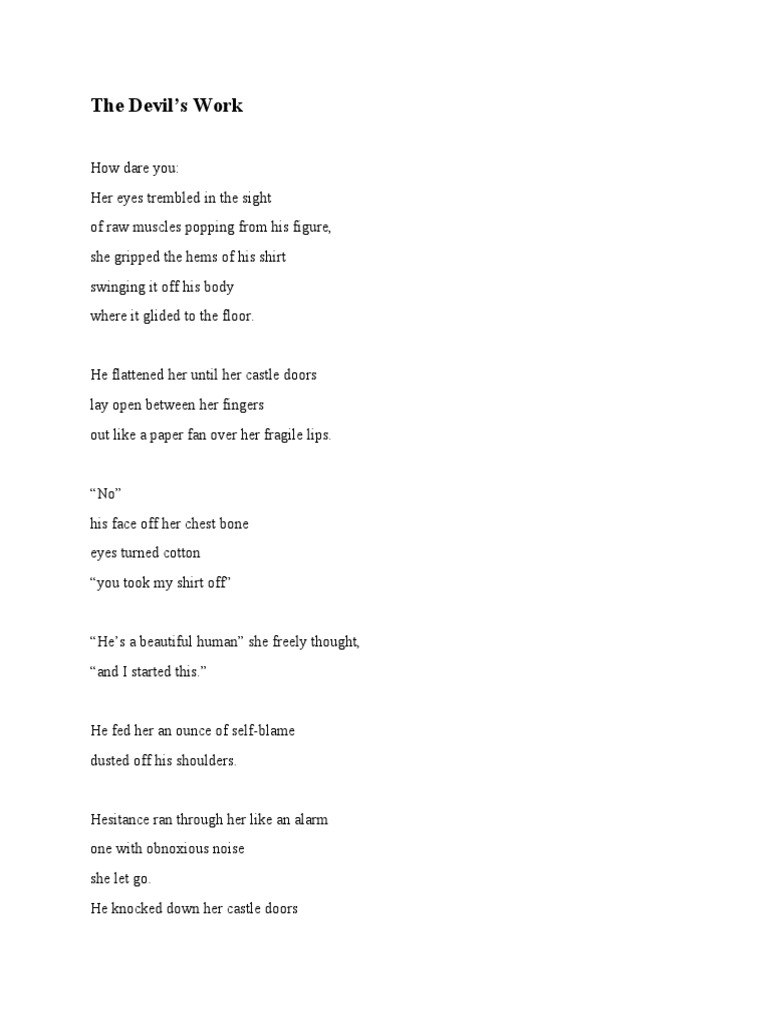 The Devil's Work

How dare you:
Her eyes trembled in the sight
of raw muscles popping from his figure,
she gripped the hems of his shirt
swinging it off his body
where it glided to the floor.

He flattened her until her castle doors
lay open between her fingers
out like a paper fan over her fragile lips.

"No"
his face off her chest bone
eyes turned cotton
"you took my shirt off"

"He's a beautiful human" she freely thought,
"and I started this."

He fed her an ounce of self-blame
dusted off his shoulders.

Hesitance ran through her like an alarm
one with obnoxious noise
she let go.
He knocked down her castle doors